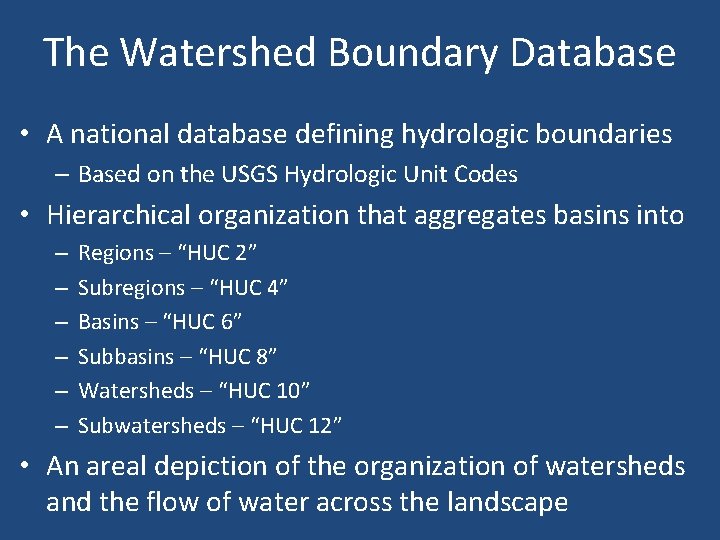 The Watershed Boundary Database

• A national database defining hydrologic boundaries
– Based on the USGS Hydrologic Unit Codes

• Hierarchical organization that aggregates basins into
– Regions – “HUC 2”
– Subregions – “HUC 4”
– Basins – “HUC 6”
– Subbasins – “HUC 8”
– Watersheds – “HUC 10”
– Subwatersheds – “HUC 12”

• An areal depiction of the organization of watersheds and the flow of water across the landscape